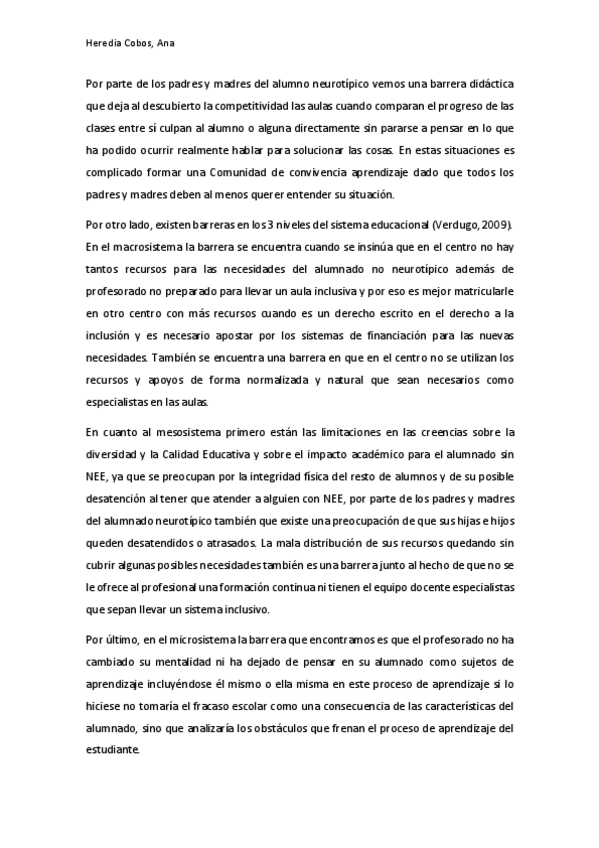 Heredia Cobos, Ana

Por parte de los padres y madres del alumno neurotípico vemos una barrera didáctica que deja al descubierto la competitividad las aulas cuando comparan el progreso de las clases entre sí culpan al alumno o alguna directamente sin pararse a pensar en lo que ha podido ocurrir realmente hablar para solucionar las cosas. En estas situaciones es complicado formar una Comunidad de convivencia aprendizaje dado que todos los padres y madres deben al menos querer entender su situación.

Por otro lado, existen barreras en los 3 niveles del sistema educacional (Verdugo, 2009). En el macrosistema la barrera se encuentra cuando se insinúa que en el centro no hay tantos recursos para las necesidades del alumnado no neurotípico además de profesorado no preparado para llevar un aula inclusiva y por eso es mejor matricularle en otro centro con más recursos cuando es un derecho escrito en el derecho a la inclusión y es necesario apostar por los sistemas de financiación para las nuevas necesidades. También se encuentra una barrera en que en el centro no se utilizan los recursos y apoyos de forma normalizada y natural que sean necesarios como especialistas en las aulas.

En cuanto al mesosistema primero están las limitaciones en las creencias sobre la diversidad y la Calidad Educativa y sobre el impacto académico para el alumnado sin NEE, ya que se preocupan por la integridad física del resto de alumnos y de su posible desatención al tener que atender a alguien con NEE, por parte de los padres y madres del alumnado neurotípico también que existe una preocupación de que sus hijas e hijos queden desatendidos o atrasados. La mala distribución de sus recursos quedando sin cubrir algunas posibles necesidades también es una barrera junto al hecho de que no se le ofrece al profesional una formación continua ni tienen el equipo docente especialistas que sepan llevar un sistema inclusivo.

Por último, en el microsistema la barrera que encontramos es que el profesorado no ha cambiado su mentalidad ni ha dejado de pensar en su alumnado como sujetos de aprendizaje incluyéndose él mismo o ella misma en este proceso de aprendizaje si lo hiciese no tomaría el fracaso escolar como una consecuencia de las características del alumnado, sino que analizaría los obstáculos que frenan el proceso de aprendizaje del estudiante.